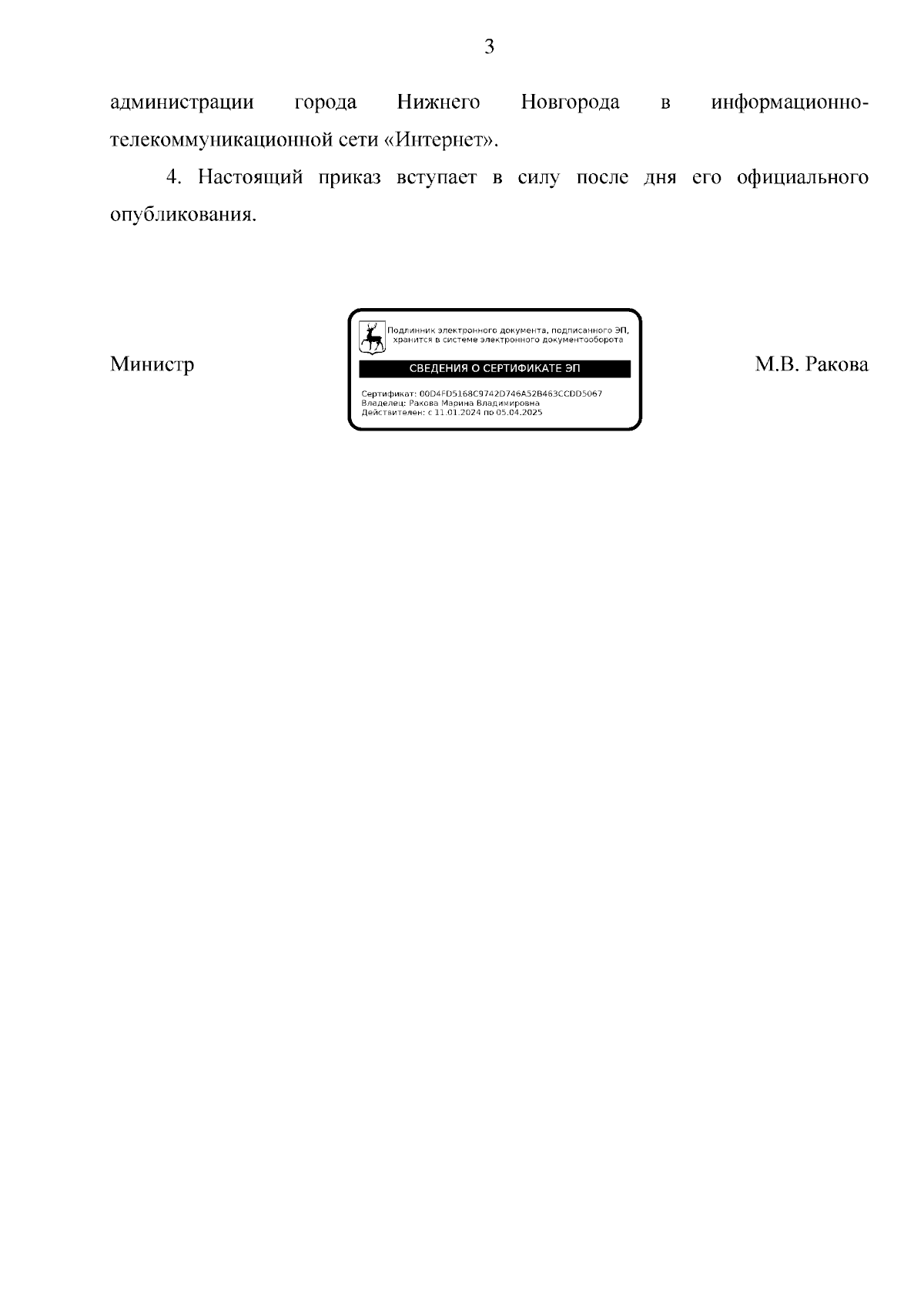 3

администрации города Нижнего Новгорода в информационно-телекоммуникационной сети «Интернет».

4. Настоящий приказ вступает в силу после дня его официального опубликования.

Министр

Подлинник электронного документа, подписанного ЭП, хранится в системе электронного документооборота

СВЕДЕНИЯ О СЕРТИФИКАТЕ ЭП

Сертификат: 00D4FD5168C9742D746A52B463CCDD5067
Владелец: Ракова Марина Владимировна
Действителен: с 11.01.2024 по 05.04.2025

М.В. Ракова